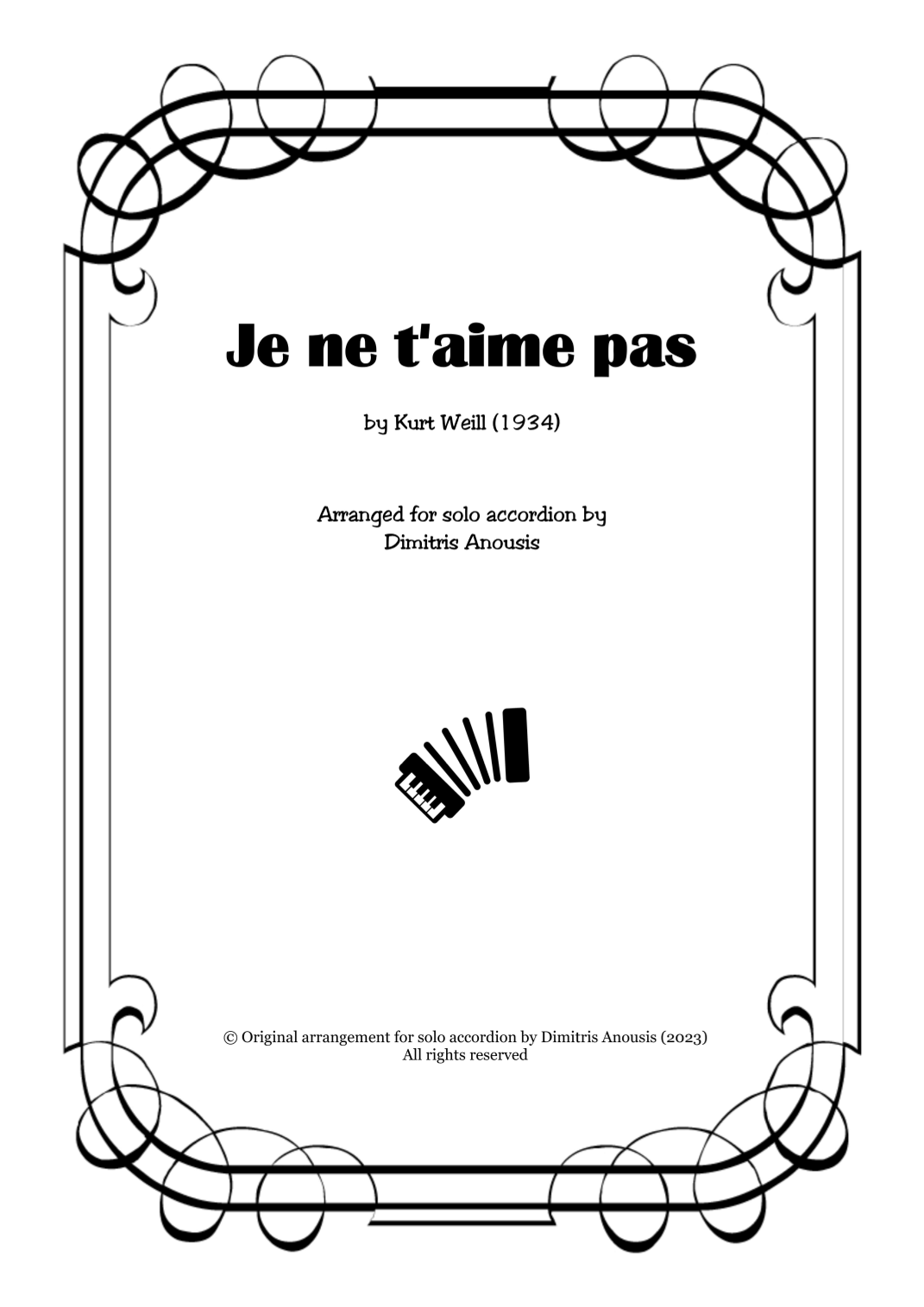 Je ne t'aime pas

by Kurt Weill (1934)

Arranged for solo accordion by
Dimitris Anousis

© Original arrangement for solo accordion by Dimitris Anousis (2023)
All rights reserved